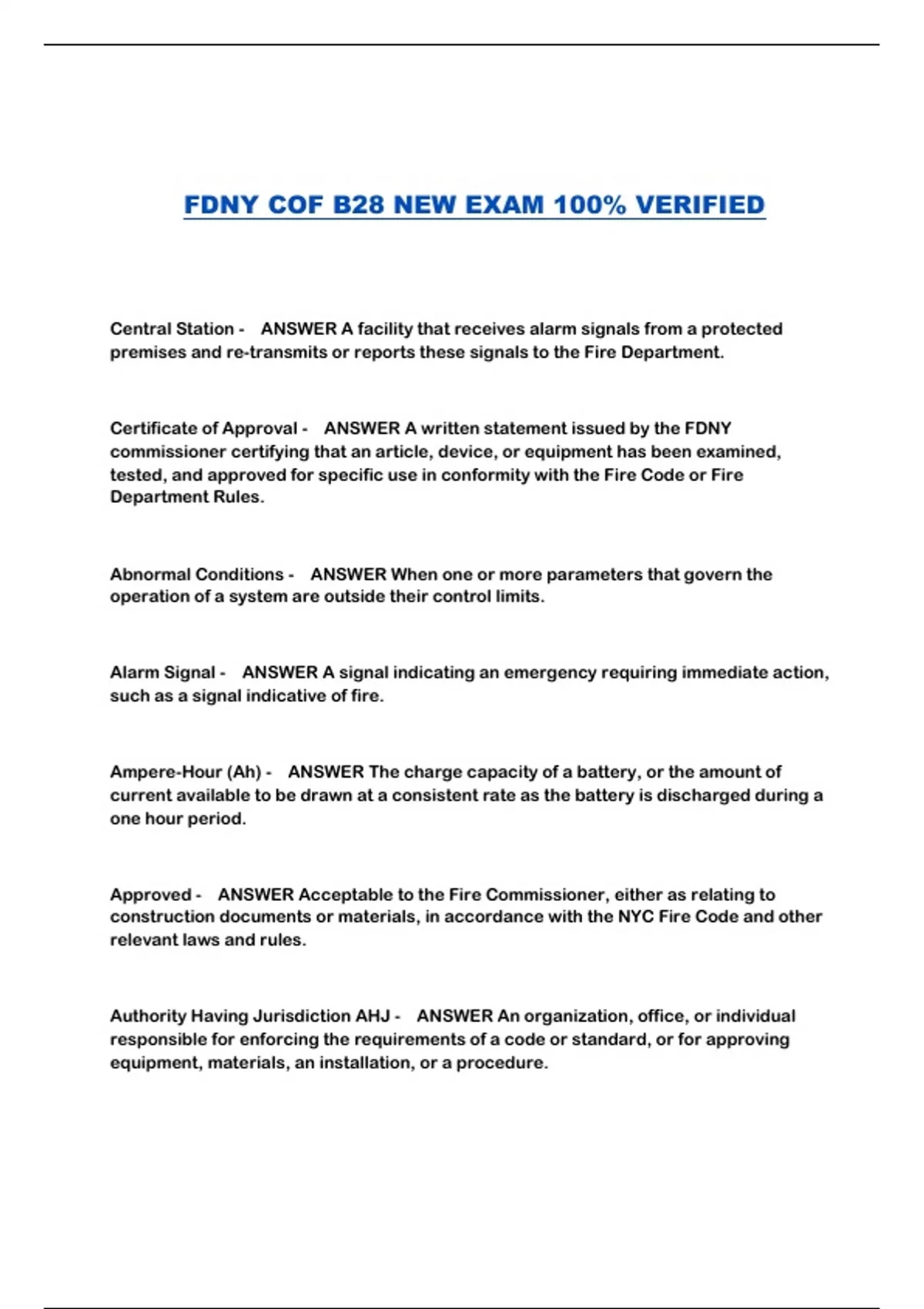 FDNY COF B28 NEW EXAM 100% VERIFIED

Central Station - ANSWER A facility that receives alarm signals from a protected premises and re-transmits or reports these signals to the Fire Department.

Certificate of Approval - ANSWER A written statement issued by the FDNY commissioner certifying that an article, device, or equipment has been examined, tested, and approved for specific use in conformity with the Fire Code or Fire Department Rules.

Abnormal Conditions - ANSWER When one or more parameters that govern the operation of a system are outside their control limits.

Alarm Signal - ANSWER A signal indicating an emergency requiring immediate action, such as a signal indicative of fire.

Ampere-Hour (Ah) - ANSWER The charge capacity of a battery, or the amount of current available to be drawn at a consistent rate as the battery is discharged during a one hour period.

Approved - ANSWER Acceptable to the Fire Commissioner, either as relating to construction documents or materials, in accordance with the NYC Fire Code and other relevant laws and rules.

Authority Having Jurisdiction AHJ - ANSWER An organization, office, or individual responsible for enforcing the requirements of a code or standard, or for approving equipment, materials, an installation, or a procedure.